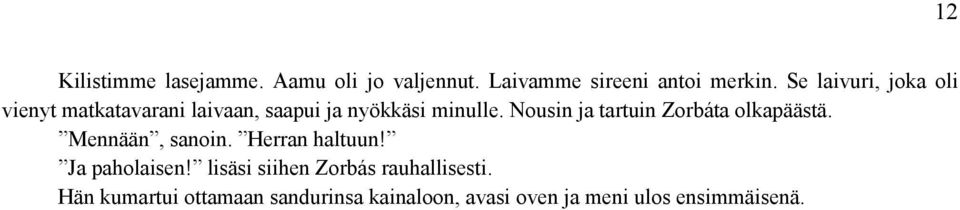 12

Kilistimme lasejamme. Aamu oli jo valjennut. Laivamme sireeni antoi merkin. Se laivuri, joka oli vienyt matkatavarani laivaan, saapui ja nyökkäsi minulle. Nousin ja tartuin Zorbáta olkapäästä.

”Mennään”, sanoin. ”Herran haltuun!”

”Ja paholaisen!” lisäsi siihen Zorbás rauhallisesti.

Hän kumartui ottamaan sandurinsa kainaloon, avasi oven ja meni ulos ensimmäisenä.